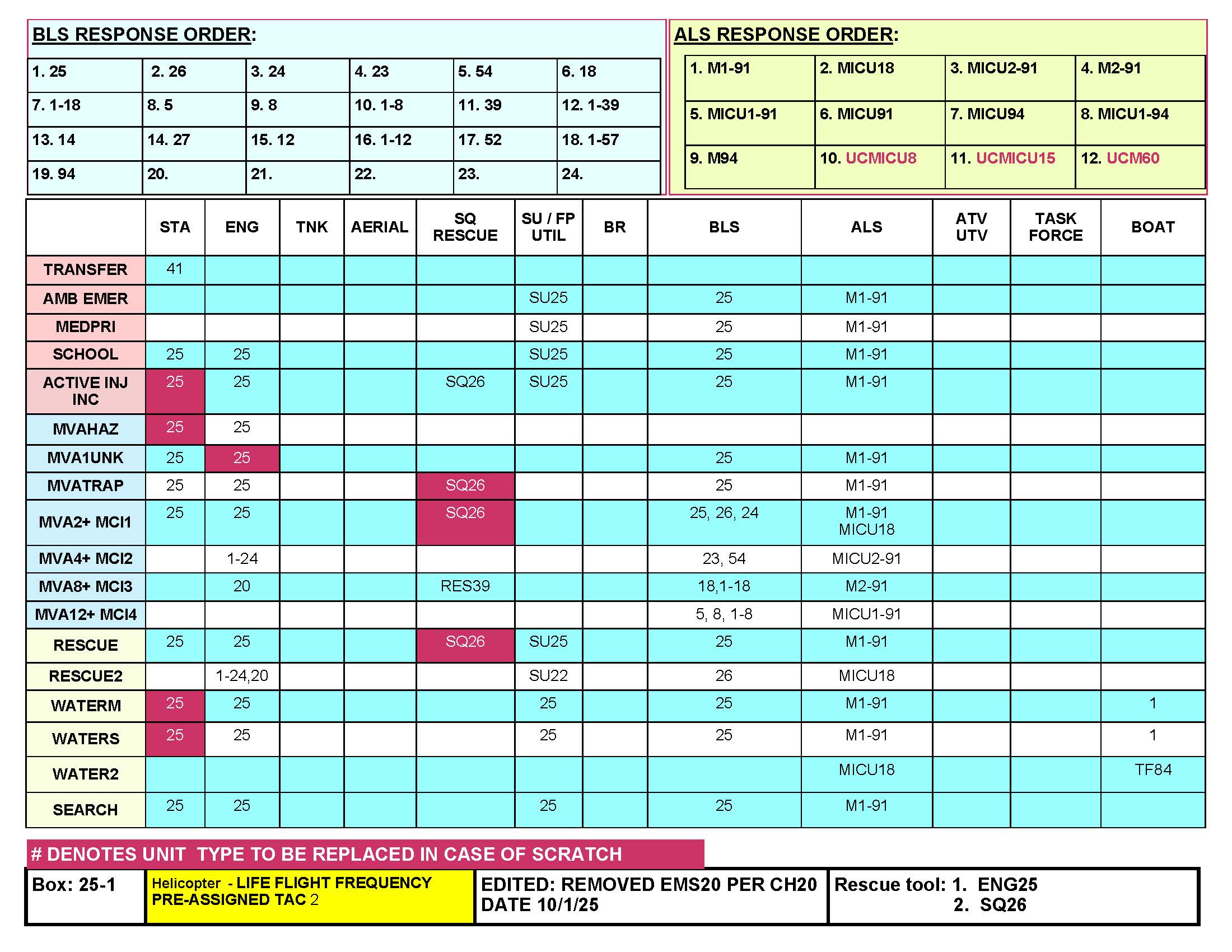 BLS RESPONSE ORDER:

| 1. 25 | 2. 26 | 3. 24 | 4. 23 | 5. 54 | 6. 18 |
|---|---|---|---|---|---|
| 7. 1-18 | 8. 5 | 9. 8 | 10. 1-8 | 11. 39 | 12. 1-39 |
| 13. 14 | 14. 27 | 15. 12 | 16. 1-12 | 17. 52 | 18. 1-57 |
| 19. 94 | 20. | 21. | 22. | 23. | 24. |

ALS RESPONSE ORDER:

| 1. M1-91 | 2. MICU18 | 3. MICU2-91 | 4. M2-91 |
|---|---|---|---|
| 5. MICU1-91 | 6. MICU91 | 7. MICU94 | 8. MICU1-94 |
| 9. M94 | 10. UCMICU8 | 11. UCMICU15 | 12. UCM60 |

| | STA | ENG | TNK | AERIAL | SQ RESCUE | SU / FP UTIL | BR | BLS | ALS | ATV UTV | TASK FORCE | BOAT |
|---|---|---|---|---|---|---|---|---|---|---|---|---|
| TRANSFER | 41 | | | | | | | | | | | |
| AMB EMER | | | | | | SU25 | | 25 | M1-91 | | | |
| MEDPRI | | | | | | SU25 | | 25 | M1-91 | | | |
| SCHOOL | 25 | 25 | | | | SU25 | | 25 | M1-91 | | | |
| ACTIVE INJ INC | 25 | 25 | | | SQ26 | SU25 | | 25 | M1-91 | | | |
| MVAHAZ | 25 | 25 | | | | | | | | | | |
| MVA1UNK | 25 | 25 | | | | | | 25 | M1-91 | | | |
| MVATRAP | 25 | 25 | | | SQ26 | | | 25 | M1-91 | | | |
| MVA2+ MCI1 | 25 | 25 | | | SQ26 | | | 25, 26, 24 | M1-91 MICU18 | | | |
| MVA4+ MCI2 | | 1-24 | | | | | | 23, 54 | MICU2-91 | | | |
| MVA8+ MCI3 | | 20 | | | RES39 | | | 18,1-18 | M2-91 | | | |
| MVA12+ MCI4 | | | | | | | | 5, 8, 1-8 | MICU1-91 | | | |
| RESCUE | 25 | 25 | | | SQ26 | SU25 | | 25 | M1-91 | | | |
| RESCUE2 | | 1-24,20 | | | | SU22 | | 26 | MICU18 | | | |
| WATERM | 25 | 25 | | | | 25 | | 25 | M1-91 | | | 1 |
| WATERS | 25 | 25 | | | | 25 | | 25 | M1-91 | | | 1 |
| WATER2 | | | | | | | | | MICU18 | | | TF84 |
| SEARCH | 25 | 25 | | | | 25 | | 25 | M1-91 | | | |

# DENOTES UNIT TYPE TO BE REPLACED IN CASE OF SCRATCH

| Box: 25-1 | Helicopter - LIFE FLIGHT FREQUENCY PRE-ASSIGNED TAC 2 | EDITED: REMOVED EMS20 PER CH20 DATE 10/1/25 | Rescue tool: 1. ENG25 2. SQ26 |
|---|---|---|---|